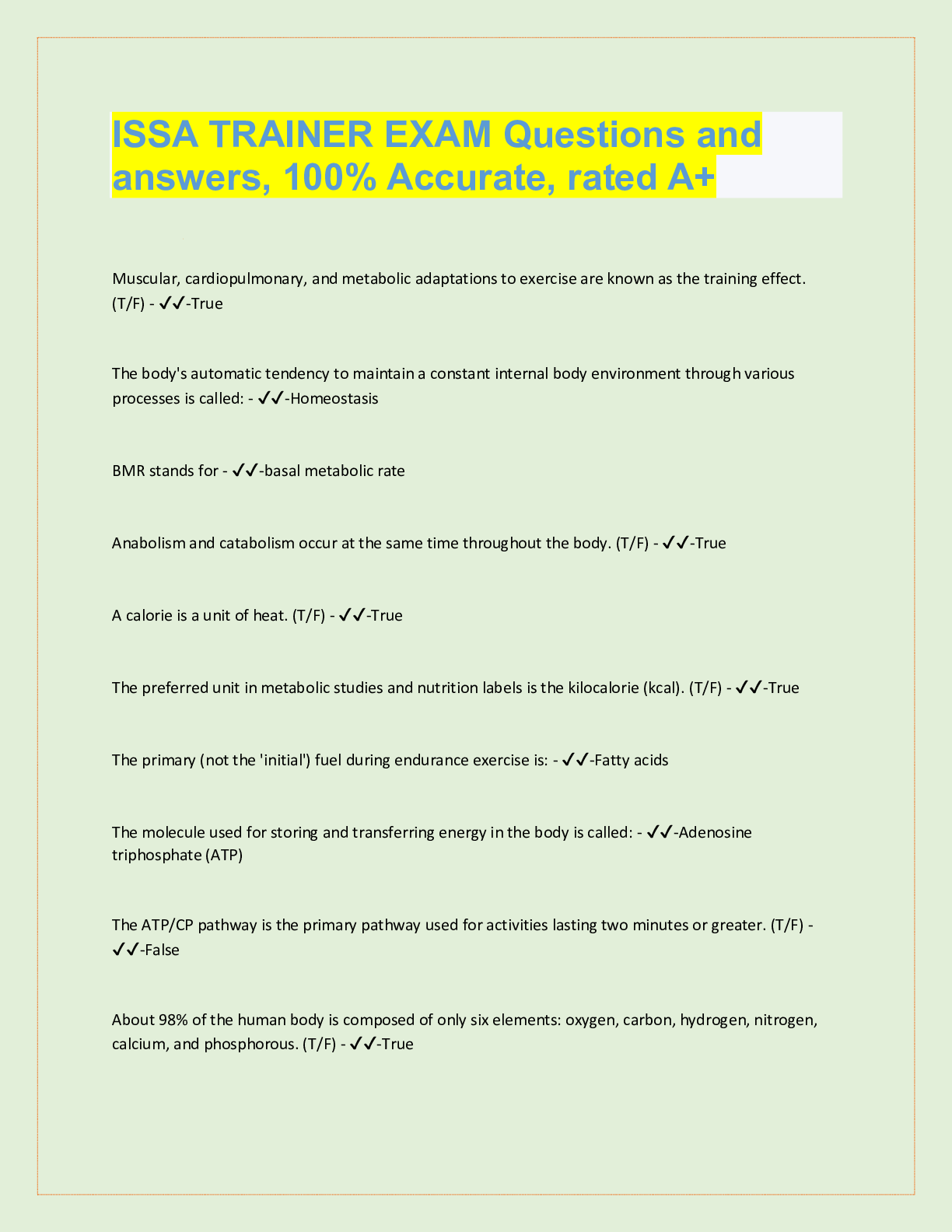 ISSA TRAINER EXAM Questions and answers, 100% Accurate, rated A+

Muscular, cardiopulmonary, and metabolic adaptations to exercise are known as the training effect. (T/F) - ✓✓-True

The body's automatic tendency to maintain a constant internal body environment through various processes is called: - ✓✓-Homeostasis

BMR stands for - ✓✓-basal metabolic rate

Anabolism and catabolism occur at the same time throughout the body. (T/F) - ✓✓-True

A calorie is a unit of heat. (T/F) - ✓✓-True

The preferred unit in metabolic studies and nutrition labels is the kilocalorie (kcal). (T/F) - ✓✓-True

The primary (not the 'initial') fuel during endurance exercise is: - ✓✓-Fatty acids

The molecule used for storing and transferring energy in the body is called: - ✓✓-Adenosine triphosphate (ATP)

The ATP/CP pathway is the primary pathway used for activities lasting two minutes or greater. (T/F) - ✓✓-False

About 98% of the human body is composed of only six elements: oxygen, carbon, hydrogen, nitrogen, calcium, and phosphorous. (T/F) - ✓✓-True